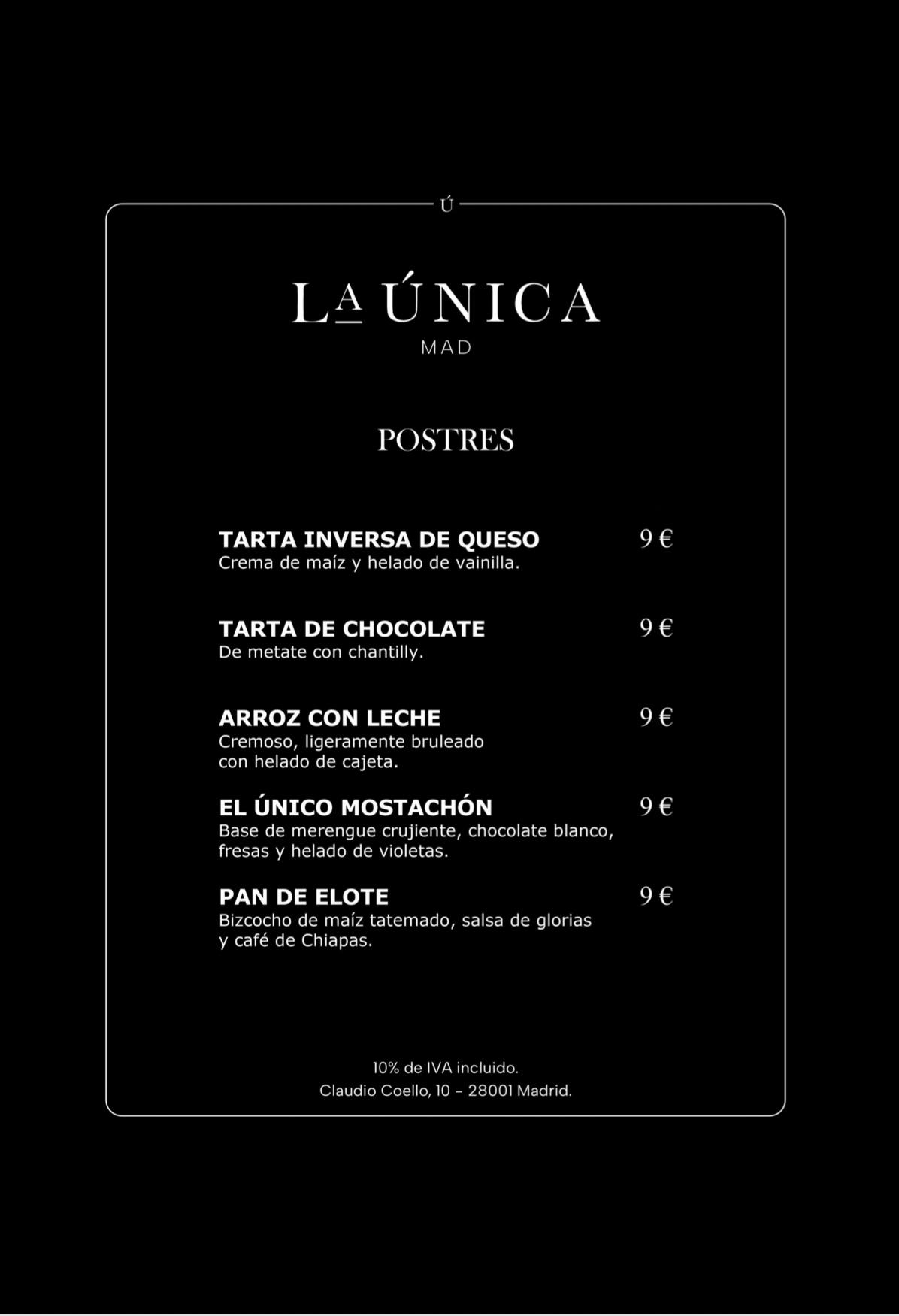 Ú

LA ÚNICA
MAD

POSTRES

TARTA INVERSA DE QUESO 9 €
Crema de maíz y helado de vainilla.

TARTA DE CHOCOLATE 9 €
De metate con chantilly.

ARROZ CON LECHE 9 €
Cremoso, ligeramente bruleado con helado de cajeta.

EL ÚNICO MOSTACHÓN 9 €
Base de merengue crujiente, chocolate blanco, fresas y helado de violetas.

PAN DE ELOTE 9 €
Bizcocho de maíz tatemado, salsa de glorias y café de Chiapas.

10% de IVA incluido.
Claudio Coello, 10 – 28001 Madrid.